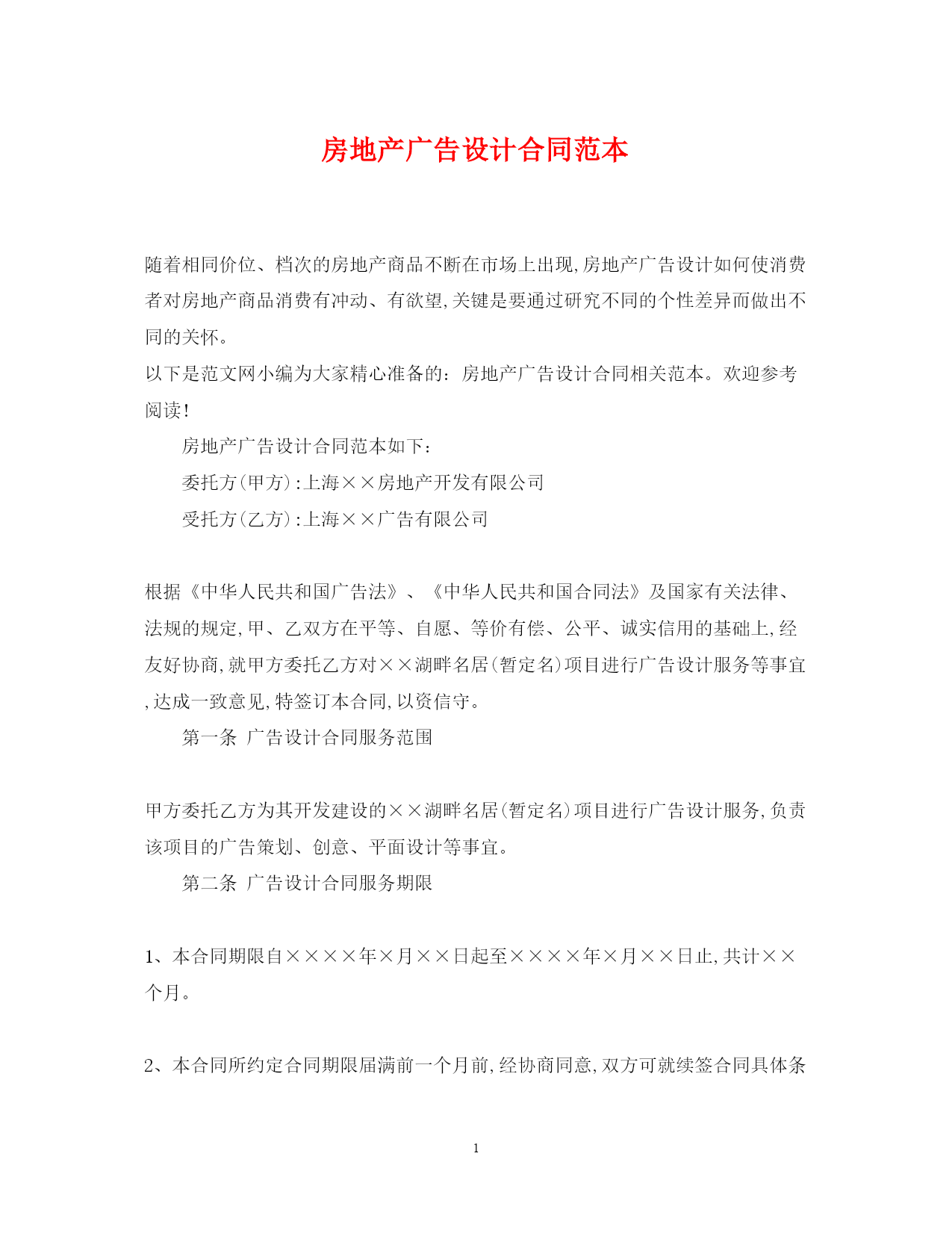 房地产广告设计合同范本

随着相同价位、档次的房地产商品不断在市场上出现,房地产广告设计如何使消费者对房地产商品消费有冲动、有欲望,关键是要通过研究不同的个性差异而做出不同的关怀。

以下是范文网小编为大家精心准备的：房地产广告设计合同相关范本。欢迎参考阅读!

房地产广告设计合同范本如下：

委托方(甲方):上海××房地产开发有限公司

受托方(乙方):上海××广告有限公司

根据《中华人民共和国广告法》、《中华人民共和国合同法》及国家有关法律、法规的规定,甲、乙双方在平等、自愿、等价有偿、公平、诚实信用的基础上,经友好协商,就甲方委托乙方对××湖畔名居(暂定名)项目进行广告设计服务等事宜,达成一致意见,特签订本合同,以资信守。

第一条 广告设计合同服务范围

甲方委托乙方为其开发建设的××湖畔名居(暂定名)项目进行广告设计服务,负责该项目的广告策划、创意、平面设计等事宜。

第二条 广告设计合同服务期限

1、本合同期限自××××年×月××日起至××××年×月××日止,共计××个月。

2、本合同所约定合同期限届满前一个月前,经协商同意,双方可就续签合同具体条

1